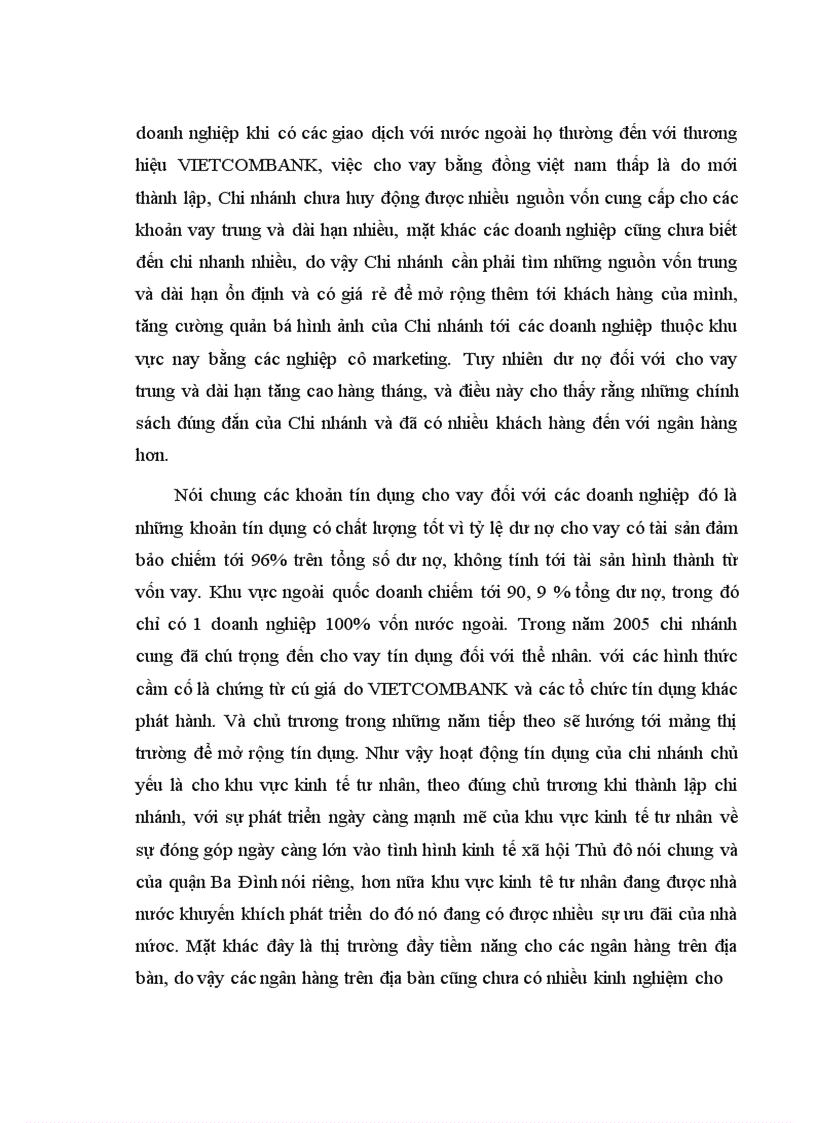 doanh nghiệp khi có các giao dịch với nước ngoài họ thường đến với thương hiệu VIETCOMBANK, việc cho vay bằng đồng việt nam thấp là do mới thành lập, Chi nhánh chưa huy động được nhiều nguồn vốn cung cấp cho các khoản vay trung và dài hạn nhiều, mặt khác các doanh nghiệp cũng chưa biết đến chi nhanh nhiều, do vậy Chi nhánh cần phải tìm những nguồn vốn trung và dài hạn ổn định và có giá rẻ để mở rộng thêm tới khách hàng của mình, tăng cường quản bá hình ảnh của Chi nhánh tới các doanh nghiệp thuộc khu vực nay bằng các nghiệp cô marketing. Tuy nhiên dư nợ đối với cho vay trung và dài hạn tăng cao hàng tháng, và điều này cho thấy rằng những chính sách đúng đắn của Chi nhánh và đã có nhiều khách hàng đến với ngân hàng hơn.

Nói chung các khoản tín dụng cho vay đối với các doanh nghiệp đó là những khoản tín dụng có chất lượng tốt vì tỷ lệ dư nợ cho vay có tài sản đảm bảo chiếm tới 96% trên tổng số dư nợ, không tính tới tài sản hình thành từ vốn vay. Khu vực ngoài quốc doanh chiếm tới 90, 9 % tổng dư nợ, trong đó chỉ có 1 doanh nghiệp 100% vốn nước ngoài. Trong năm 2005 chi nhánh cung đã chú trọng đến cho vay tín dụng đối với thể nhân. với các hình thức cầm cố là chứng từ cú giá do VIETCOMBANK và các tổ chức tín dụng khác phát hành. Và chủ trương trong những năm tiếp theo sẽ hướng tới mảng thị trường để mở rộng tín dụng. Như vậy hoạt động tín dụng của chi nhánh chủ yếu là cho khu vực kinh tế tư nhân, theo đúng chủ trương khi thành lập chi nhánh, với sự phát triển ngày càng mạnh mẽ của khu vực kinh tế tư nhân về sự đóng góp ngày càng lớn vào tình hình kinh tế xã hội Thủ đô nói chung và của quận Ba Đình nói riêng, hơn nữa khu vực kinh tê tư nhân đang được nhà nước khuyến khích phát triển do đó nó đang có được nhiều sự ưu đãi của nhà nước. Mặt khác đây là thị trường đầy tiềm năng cho các ngân hàng trên địa bàn, do vậy các ngân hàng trên địa bàn cũng chưa có nhiều kinh nghiệm cho